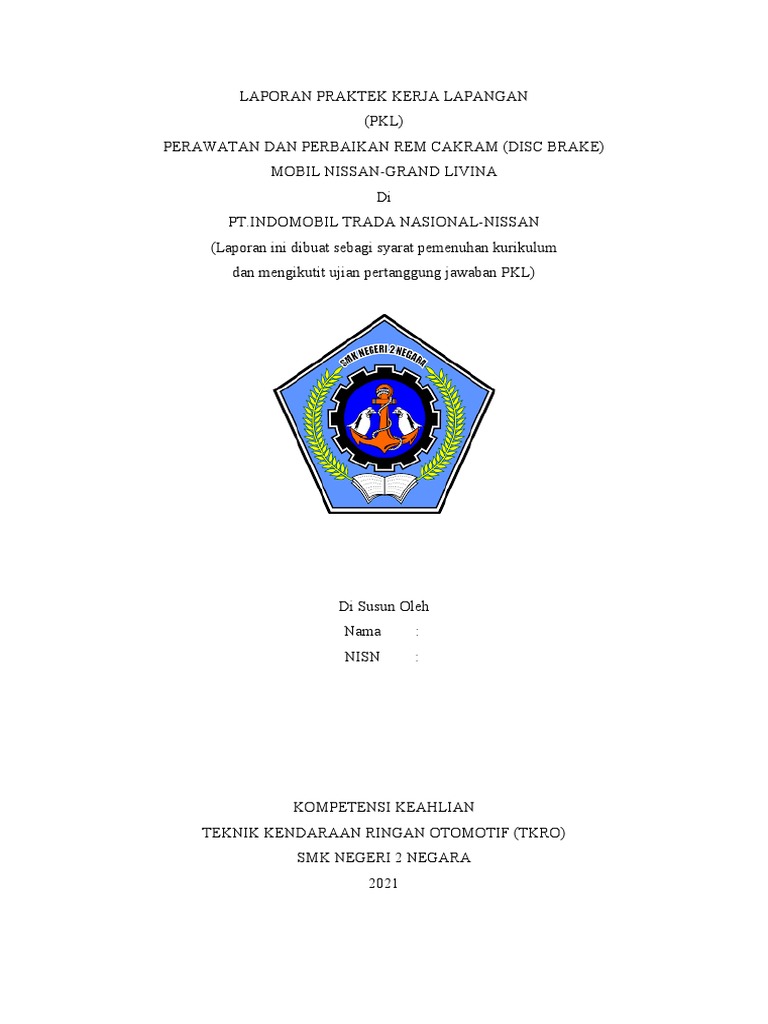 LAPORAN PRAKTEK KERJA LAPANGAN
(PKL)
PERAWATAN DAN PERBAIKAN REM CAKRAM (DISC BRAKE)
MOBIL NISSAN-GRAND LIVINA
Di
PT.INDOMOBIL TRADA NASIONAL-NISSAN
(Laporan ini dibuat sebagi syarat pemenuhan kurikulum
dan mengikutit ujian pertanggung jawaban PKL)

SMK NEGERI 2 NEGARA

Di Susun Oleh
Nama :
NISN :

KOMPETENSI KEAHLIAN
TEKNIK KENDARAAN RINGAN OTOMOTIF (TKRO)
SMK NEGERI 2 NEGARA
2021